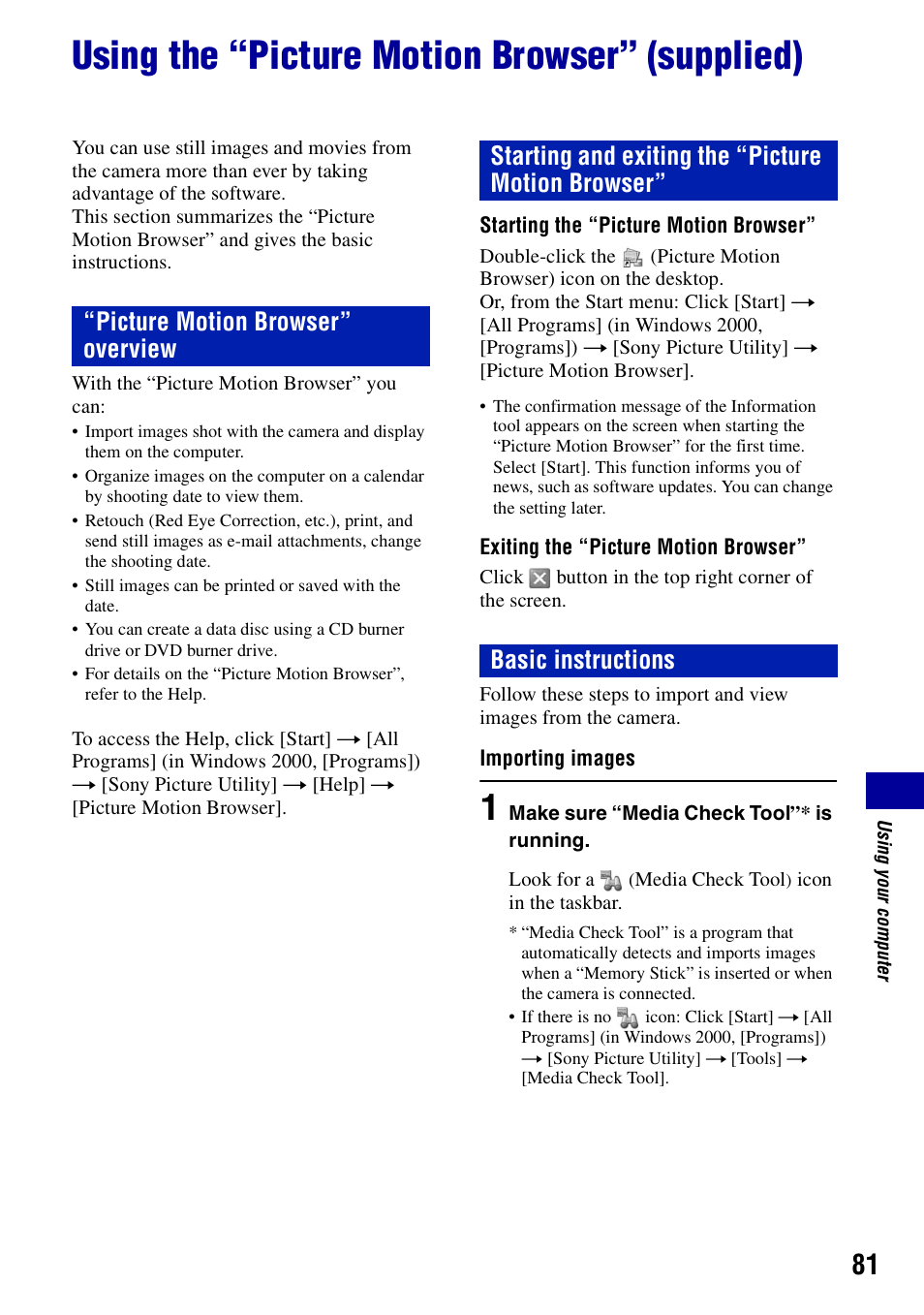 Using the “Picture Motion Browser” (supplied)

You can use still images and movies from the camera more than ever by taking advantage of the software.
This section summarizes the “Picture Motion Browser” and gives the basic instructions.

“Picture Motion Browser” overview

With the “Picture Motion Browser” you can:

• Import images shot with the camera and display them on the computer.
• Organize images on the computer on a calendar by shooting date to view them.
• Retouch (Red Eye Correction, etc.), print, and send still images as e-mail attachments, change the shooting date.
• Still images can be printed or saved with the date.
• You can create a data disc using a CD burner drive or DVD burner drive.
• For details on the “Picture Motion Browser”, refer to the Help.

To access the Help, click [Start] → [All Programs] (in Windows 2000, [Programs]) → [Sony Picture Utility] → [Help] → [Picture Motion Browser].

Starting and exiting the “Picture Motion Browser”

Starting the “Picture Motion Browser”

Double-click the (Picture Motion Browser) icon on the desktop.
Or, from the Start menu: Click [Start] → [All Programs] (in Windows 2000, [Programs]) → [Sony Picture Utility] → [Picture Motion Browser].

• The confirmation message of the Information tool appears on the screen when starting the “Picture Motion Browser” for the first time. Select [Start]. This function informs you of news, such as software updates. You can change the setting later.

Exiting the “Picture Motion Browser”

Click button in the top right corner of the screen.

Basic instructions

Follow these steps to import and view images from the camera.

Importing images

1 Make sure “Media Check Tool”* is running.

Look for a (Media Check Tool) icon in the taskbar.

* “Media Check Tool” is a program that automatically detects and imports images when a “Memory Stick” is inserted or when the camera is connected.
• If there is no icon: Click [Start] → [All Programs] (in Windows 2000, [Programs]) → [Sony Picture Utility] → [Tools] → [Media Check Tool].

Using your computer

81